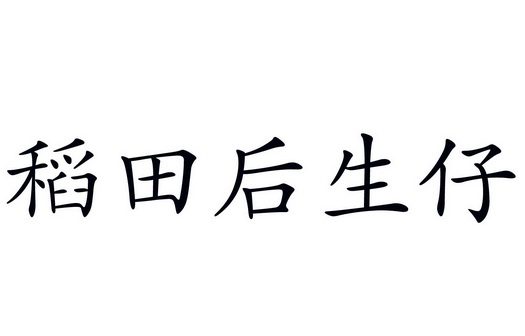 稻田后生仔